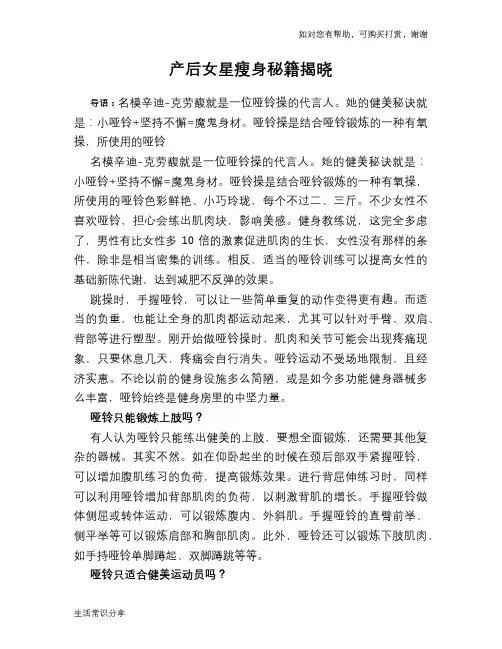 如对您有帮助，可购买打赏，谢谢

产后女星瘦身秘籍揭晓

导语：名模辛迪-克劳馥就是一位哑铃操的代言人。她的健美秘诀就是：小哑铃+坚持不懈=魔鬼身材。哑铃操是结合哑铃锻炼的一种有氧操，所使用的哑铃

名模辛迪-克劳馥就是一位哑铃操的代言人。她的健美秘诀就是：小哑铃+坚持不懈=魔鬼身材。哑铃操是结合哑铃锻炼的一种有氧操，所使用的哑铃色彩鲜艳、小巧玲珑，每个不过二、三斤。不少女性不喜欢哑铃，担心会练出肌肉块，影响美感。健身教练说，这完全多虑了，男性有比女性多 10 倍的激素促进肌肉的生长，女性没有那样的条件，除非是相当密集的训练。相反，适当的哑铃训练可以提高女性的基础新陈代谢，达到减肥不反弹的效果。

跳操时，手握哑铃，可以让一些简单重复的动作变得更有趣。而适当的负重，也能让全身的肌肉都运动起来，尤其可以针对手臂、双肩、背部等进行塑型。刚开始做哑铃操时，肌肉和关节可能会出现疼痛现象，只要休息几天，疼痛会自行消失。哑铃运动不受场地限制，且经济实惠。不论以前的健身设施多么简陋，或是如今多功能健身器械多么丰富，哑铃始终是健身房里的中坚力量。

哑铃只能锻炼上肢吗？

有人认为哑铃只能练出健美的上肢，要想全面锻炼，还需要其他复杂的器械。其实不然。如在仰卧起坐的时候在颈后部双手紧握哑铃，可以增加腹肌练习的负荷，提高锻炼效果。进行背屈伸练习时，同样可以利用哑铃增加背部肌肉的负荷，以刺激背肌的增长。手握哑铃做体侧屈或转体运动，可以锻炼腹内、外斜肌。手握哑铃的直臂前举、侧平举等可以锻炼肩部和胸部肌肉。此外，哑铃还可以锻炼下肢肌肉，如手持哑铃单脚蹲起、双脚蹲跳等等。

哑铃只适合健美运动员吗？

生活常识分享